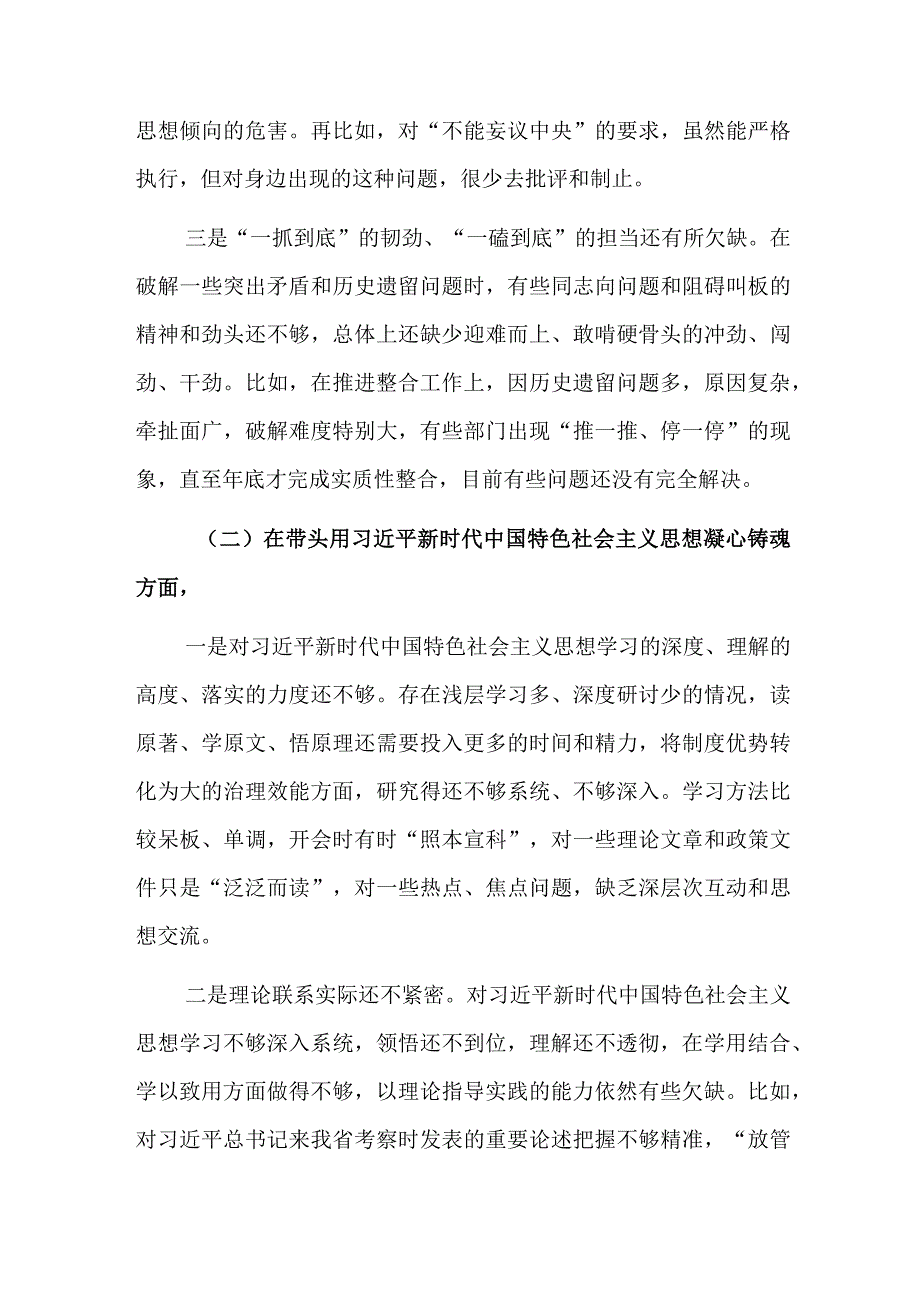 思想倾向的危害。再比如，对“不能妄议中央”的要求，虽然能严格执行，但对身边出现的这种问题，很少去批评和制止。

三是“一抓到底”的韧劲、“一磕到底”的担当还有所欠缺。在破解一些突出矛盾和历史遗留问题时，有些同志向问题和阻碍叫板的精神和劲头还不够，总体上还缺少迎难而上、敢啃硬骨头的冲劲、闯劲、干劲。比如，在推进整合工作上，因历史遗留问题多，原因复杂，牵扯面广，破解难度特别大，有些部门出现“推一推、停一停”的现象，直至年底才完成实质性整合，目前有些问题还没有完全解决。

（二）在带头用习近平新时代中国特色社会主义思想凝心铸魂方面，

一是对习近平新时代中国特色社会主义思想学习的深度、理解的高度、落实的力度还不够。存在浅层学习多、深度研讨少的情况，读原著、学原文、悟原理还需要投入更多的时间和精力，将制度优势转化为大的治理效能方面，研究得还不够系统、不够深入。学习方法比较呆板、单调，开会时有时“照本宣科”，对一些理论文章和政策文件只是“泛泛而读”，对一些热点、焦点问题，缺乏深层次互动和思想交流。

二是理论联系实际还不紧密。对习近平新时代中国特色社会主义思想学习不够深入系统，领悟还不到位，理解还不透彻，在学用结合、学以致用方面做得不够，以理论指导实践的能力依然有些欠缺。比如，对习近平总书记来我省考察时发表的重要论述把握不够精准，“放管